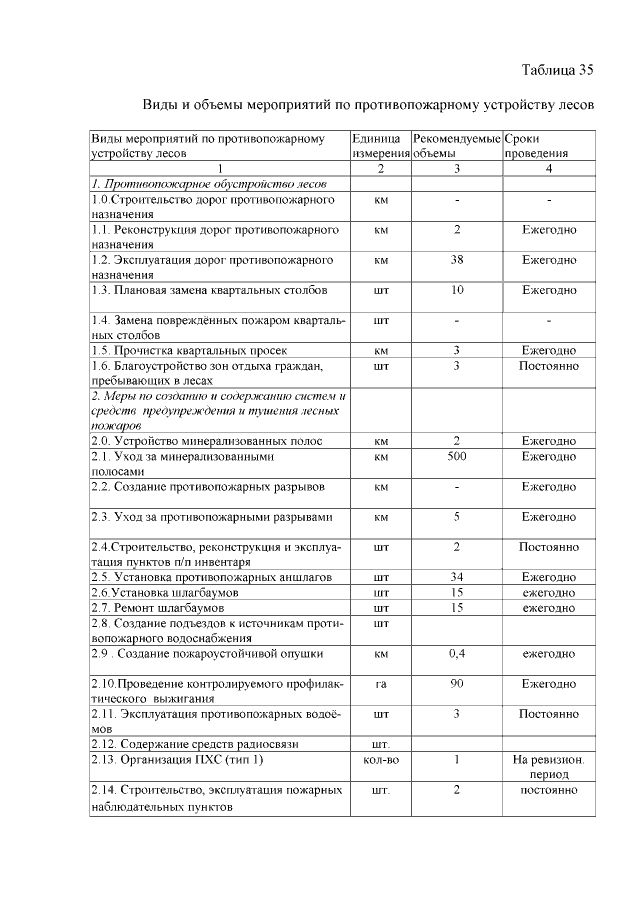 Таблица 35

Виды и объемы мероприятий по противопожарному устройству лесов

| Виды мероприятий по противопожарному устройству лесов | Единица измерения | Рекомендуемые объемы | Сроки проведения |
|---|---|---|---|
| 1 | 2 | 3 | 4 |
| 1. Противопожарное обустройство лесов | | | |
| 1.0.Строительство дорог противопожарного назначения | км | - | - |
| 1.1. Реконструкция дорог противопожарного назначения | км | 2 | Ежегодно |
| 1.2. Эксплуатация дорог противопожарного назначения | км | 38 | Ежегодно |
| 1.3. Плановая замена квартальных столбов | шт | 10 | Ежегодно |
| 1.4. Замена повреждённых пожаром квартальных столбов | шт | - | - |
| 1.5. Прочистка квартальных просек | км | 3 | Ежегодно |
| 1.6. Благоустройство зон отдыха граждан, пребывающих в лесах | шт | 3 | Постоянно |
| 2. Меры по созданию и содержанию систем и средств предупреждения и тушения лесных пожаров | | | |
| 2.0. Устройство минерализованных полос | км | 2 | Ежегодно |
| 2.1. Уход за минерализованными полосами | км | 500 | Ежегодно |
| 2.2. Создание противопожарных разрывов | км | - | Ежегодно |
| 2.3. Уход за противопожарными разрывами | км | 5 | Ежегодно |
| 2.4.Строительство, реконструкция и эксплуатация пунктов п/п инвентаря | шт | 2 | Постоянно |
| 2.5. Установка противопожарных аншлагов | шт | 34 | Ежегодно |
| 2.6.Установка шлагбаумов | шт | 15 | ежегодно |
| 2.7. Ремонт шлагбаумов | шт | 15 | ежегодно |
| 2.8. Создание подъездов к источникам противопожарного водоснабжения | шт | | |
| 2.9 . Создание пожароустойчивой опушки | км | 0,4 | ежегодно |
| 2.10.Проведение контролируемого профилактического выжигания | га | 90 | Ежегодно |
| 2.11. Эксплуатация противопожарных водоёмов | шт | 3 | Постоянно |
| 2.12. Содержание средств радиосвязи | шт. | | |
| 2.13. Организация ПХС (тип 1) | кол-во | 1 | На ревизион. период |
| 2.14. Строительство, эксплуатация пожарных наблюдательных пунктов | шт. | 2 | постоянно |